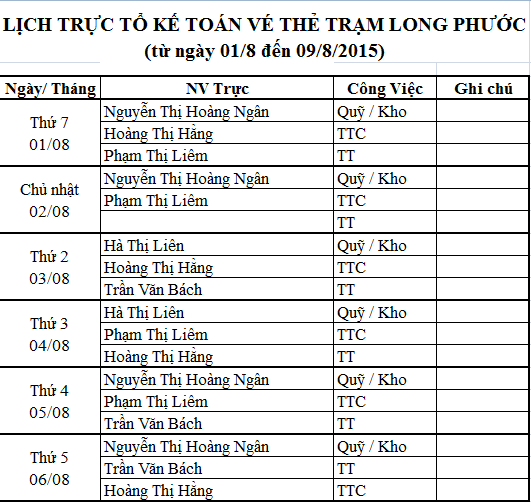 LỊCH TRỰC TỔ KẾ TOÁN VÉ THẺ TRẠM LONG PHƯỚC
(từ ngày 01/8 đến 09/8/2015)

| Ngày/ Tháng | NV Trực | Công Việc | Ghi chú |
|---|---|---|---|
| Thứ 7 01/08 | Nguyễn Thị Hoàng Ngân | Quỹ / Kho | |
| | Hoàng Thị Hằng | TTC | |
| | Phạm Thị Liêm | TT | |
| Chủ nhật 02/08 | Nguyễn Thị Hoàng Ngân | Quỹ / Kho | |
| | Phạm Thị Liêm | TTC | |
| | | TT | |
| Thứ 2 03/08 | Hà Thị Liên | Quỹ / Kho | |
| | Hoàng Thị Hằng | TTC | |
| | Trần Văn Bách | TT | |
| Thứ 3 04/08 | Hà Thị Liên | Quỹ / Kho | |
| | Phạm Thị Liêm | TTC | |
| | Hoàng Thị Hằng | TT | |
| Thứ 4 05/08 | Nguyễn Thị Hoàng Ngân | Quỹ / Kho | |
| | Phạm Thị Liêm | TTC | |
| | Trần Văn Bách | TT | |
| Thứ 5 06/08 | Nguyễn Thị Hoàng Ngân | Quỹ / Kho | |
| | Trần Văn Bách | TT | |
| | Hoàng Thị Hằng | TTC | |